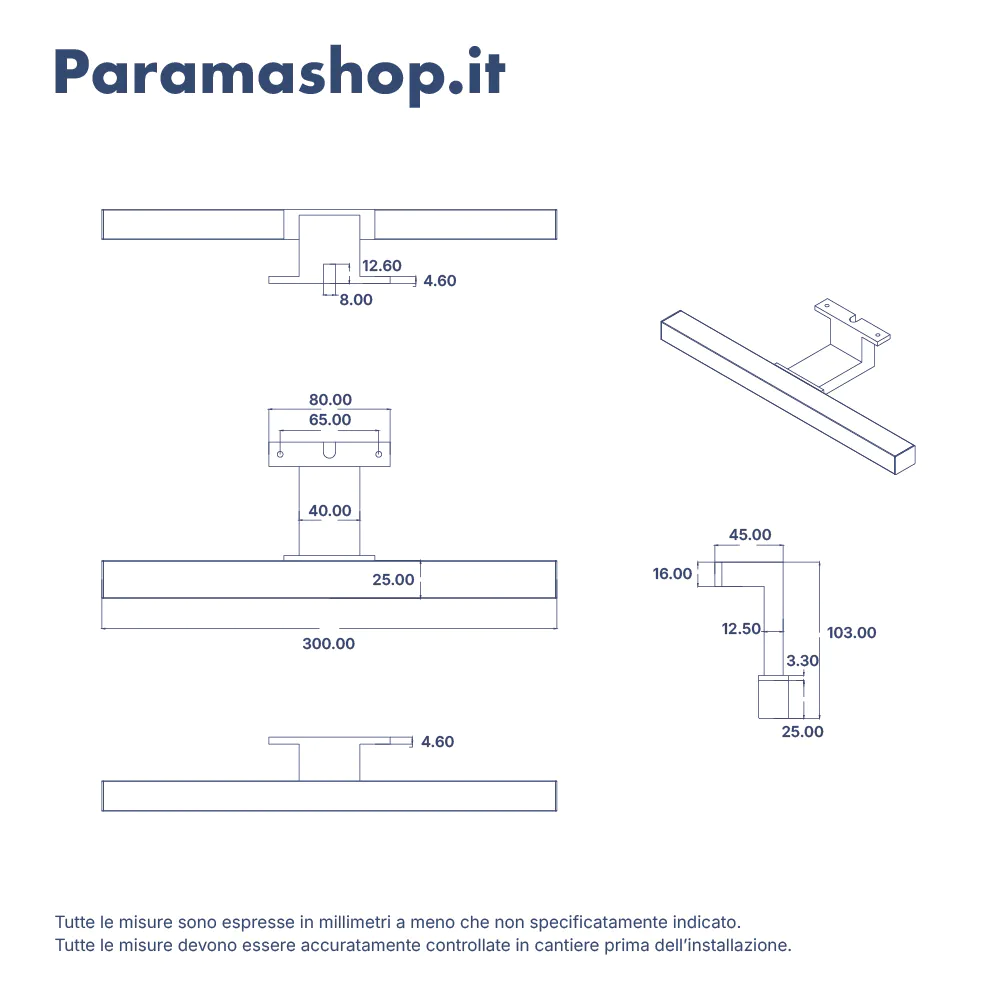 Paramashop.it

12.60
4.60
8.00

80.00
65.00
40.00
25.00
300.00

4.60

45.00
16.00
12.50
103.00
3.30
25.00

Tutte le misure sono espresse in millimetri a meno che non specificatamente indicato.
Tutte le misure devono essere accuratamente controllate in cantiere prima dell'installazione.